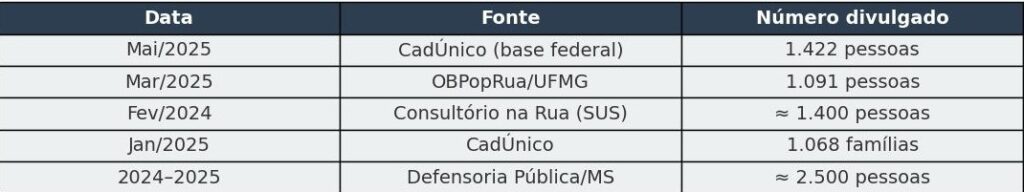 | Data | Fonte | Número divulgado |
|---|---|---|
| Mai/2025 | CadÚnico (base federal) | 1.422 pessoas |
| Mar/2025 | OBPopRua/UFMG | 1.091 pessoas |
| Fev/2024 | Consultório na Rua (SUS) | ≈ 1.400 pessoas |
| Jan/2025 | CadÚnico | 1.068 famílias |
| 2024–2025 | Defensoria Pública/MS | ≈ 2.500 pessoas |